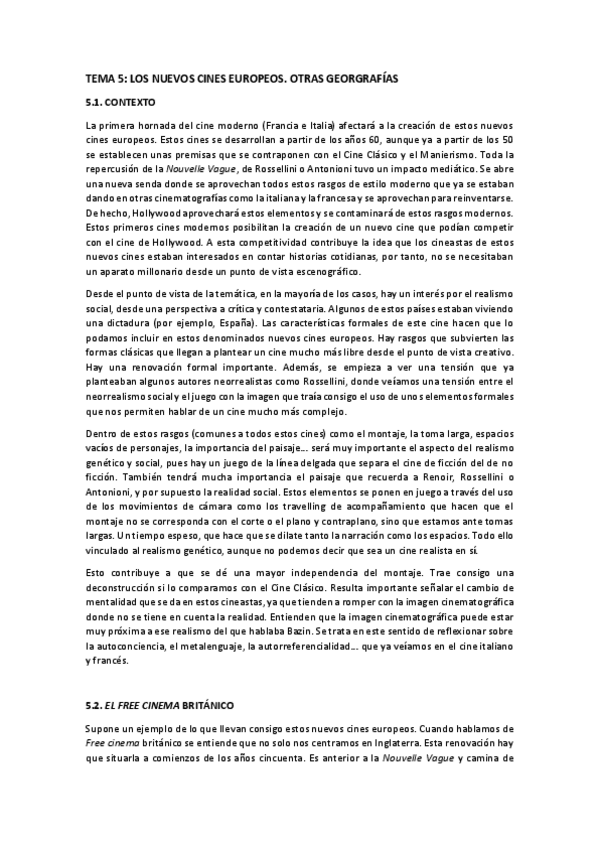 TEMA 5: LOS NUEVOS CINES EUROPEOS. OTRAS GEORGRAFÍAS

5.1. CONTEXTO

La primera hornada del cine moderno (Francia e Italia) afectará a la creación de estos nuevos cines europeos. Estos cines se desarrollan a partir de los años 60, aunque ya a partir de los 50 se establecen unas premisas que se contraponen con el Cine Clásico y el Manierismo. Toda la repercusión de la Nouvelle Vague, de Rossellini o Antonioni tuvo un impacto mediático. Se abre una nueva senda donde se aprovechan todos estos rasgos de estilo moderno que ya se estaban dando en otras cinematografías como la italiana y la francesa y se aprovechan para reinventarse. De hecho, Hollywood aprovechará estos elementos y se contaminará de estos rasgos modernos. Estos primeros cines modernos posibilitan la creación de un nuevo cine que podían competir con el cine de Hollywood. A esta competitividad contribuye la idea que los cineastas de estos nuevos cines estaban interesados en contar historias cotidianas, por tanto, no se necesitaban un aparato millonario desde un punto de vista escenográfico.

Desde el punto de vista de la temática, en la mayoría de los casos, hay un interés por el realismo social, desde una perspectiva a crítica y contestataria. Algunos de estos países estaban viviendo una dictadura (por ejemplo, España). Las características formales de este cine hacen que lo podamos incluir en estos denominados nuevos cines europeos. Hay rasgos que subvierten las formas clásicas que llegan a plantear un cine mucho más libre desde el punto de vista creativo. Hay una renovación formal importante. Además, se empieza a ver una tensión que ya planteaban algunos autores neorrealistas como Rossellini, donde veíamos una tensión entre el neorrealismo social y el juego con la imagen que traía consigo el uso de unos elementos formales que nos permiten hablar de un cine mucho más complejo.

Dentro de estos rasgos (comunes a todos estos cines) como el montaje, la toma larga, espacios vacíos de personajes, la importancia del paisaje… será muy importante el aspecto del realismo genético y social, pues hay un juego de la línea delgada que separa el cine de ficción del de no ficción. También tendrá mucha importancia el paisaje que recuerda a Renoir, Rossellini o Antonioni, y por supuesto la realidad social. Estos elementos se ponen en juego a través del uso de los movimientos de cámara como los travelling de acompañamiento que hacen que el montaje no se corresponda con el corte o el plano y contraplano, sino que estamos ante tomas largas. Un tiempo espeso, que hace que se dilate tanto la narración como los espacios. Todo ello vinculado al realismo genético, aunque no podemos decir que sea un cine realista en sí.

Esto contribuye a que se dé una mayor independencia del montaje. Trae consigo una deconstrucción si lo comparamos con el Cine Clásico. Resulta importante señalar el cambio de mentalidad que se da en estos cineastas, ya que tienden a romper con la imagen cinematográfica donde no se tiene en cuenta la realidad. Entienden que la imagen cinematográfica puede estar muy próxima a ese realismo del que hablaba Bazin. Se trata en este sentido de reflexionar sobre la autoconciencia, el metalenguaje, la autorreferencialidad… que ya veíamos en el cine italiano y francés.

5.2. EL FREE CINEMA BRITÁNICO

Supone un ejemplo de lo que llevan consigo estos nuevos cines europeos. Cuando hablamos de Free cinema británico se entiende que no solo nos centramos en Inglaterra. Esta renovación hay que situarla a comienzos de los años cincuenta. Es anterior a la Nouvelle Vague y camina de